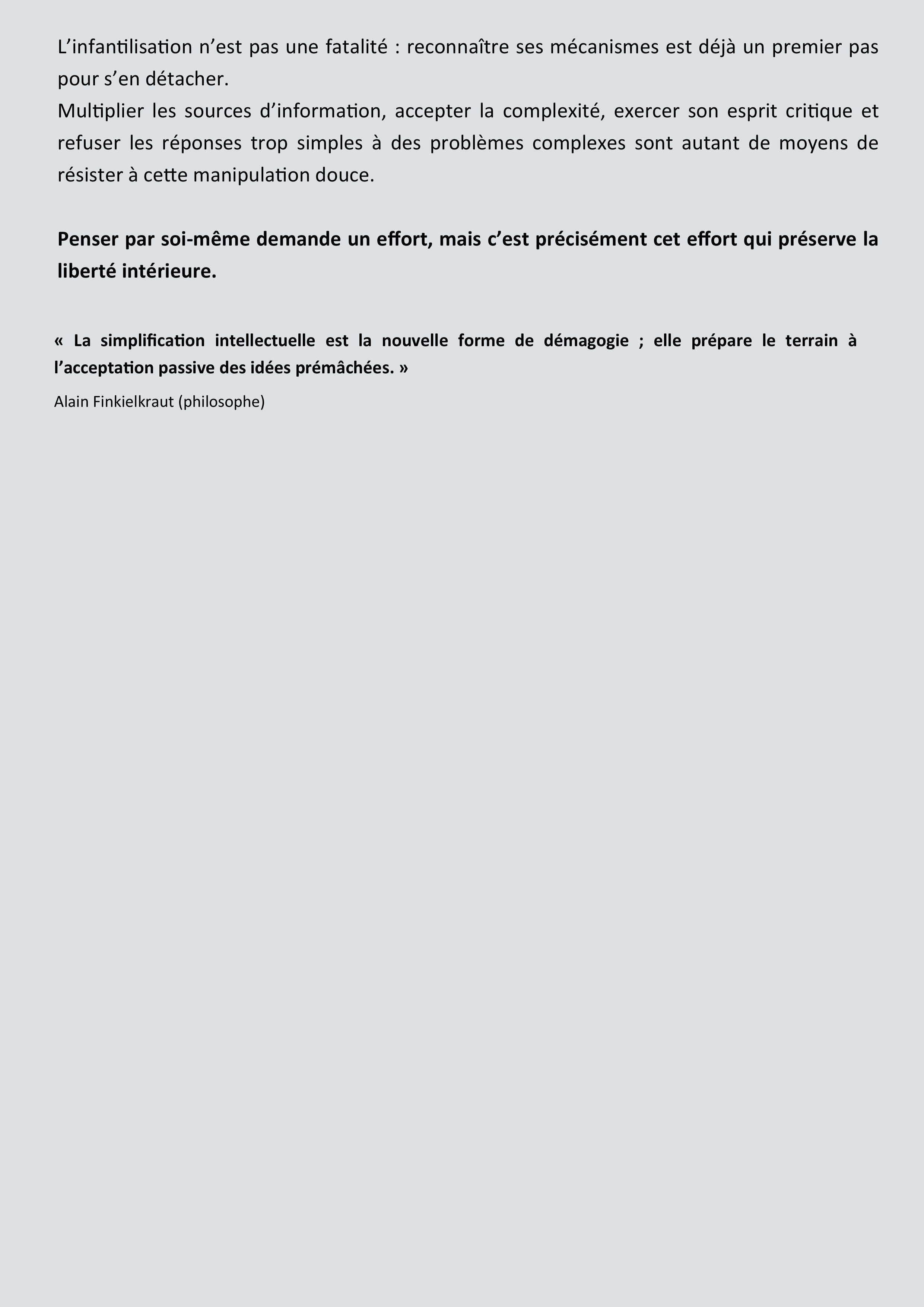 L'infantilisation n'est pas une fatalité : reconnaître ses mécanismes est déjà un premier pas pour s'en détacher.

Multiplier les sources d'information, accepter la complexité, exercer son esprit critique et refuser les réponses trop simples à des problèmes complexes sont autant de moyens de résister à cette manipulation douce.

Penser par soi-même demande un effort, mais c'est précisément cet effort qui préserve la liberté intérieure.

« La simplification intellectuelle est la nouvelle forme de démagogie ; elle prépare le terrain à l'acceptation passive des idées prémâchées. »

Alain Finkielkraut (philosophe)